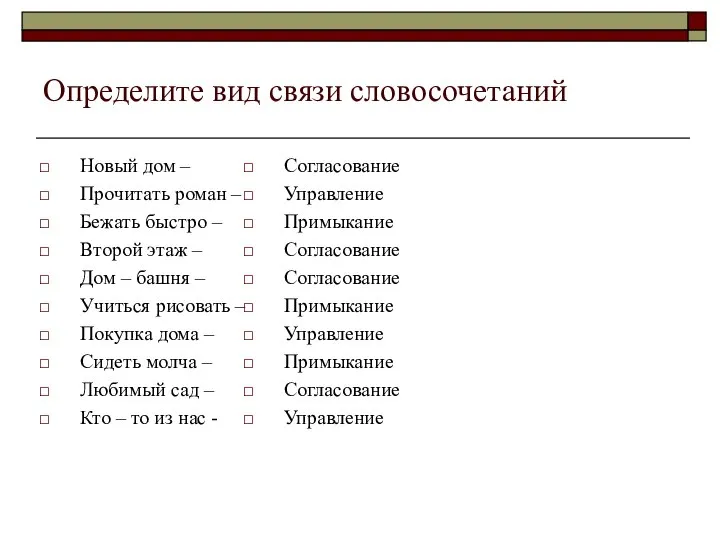 Определите вид связи словосочетаний

Новый дом –
Прочитать роман –
Бежать быстро –
Второй этаж –
Дом – башня –
Учиться рисовать –
Покупка дома –
Сидеть молча –
Любимый сад –
Кто – то из нас -

Согласование
Управление
Примыкание
Согласование
Согласование
Примыкание
Управление
Примыкание
Согласование
Управление